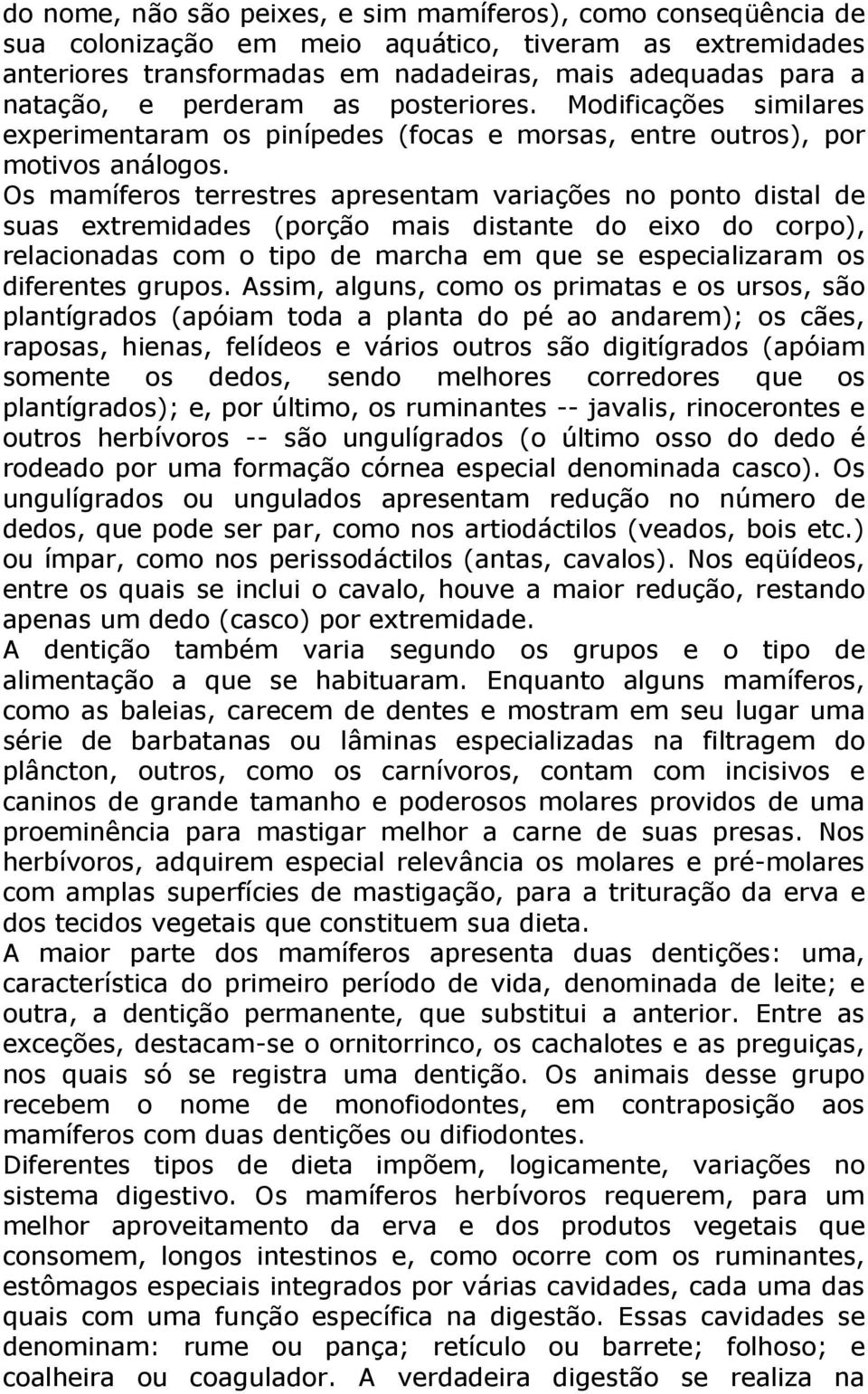 do nome, não são peixes, e sim mamíferos), como conseqüência de sua colonização em meio aquático, tiveram as extremidades anteriores transformadas em nadadeiras, mais adequadas para a natação, e perderam as posteriores. Modificações similares experimentaram os pinípedes (focas e morsas, entre outros), por motivos análogos.
Os mamíferos terrestres apresentam variações no ponto distal de suas extremidades (porção mais distante do eixo do corpo), relacionadas com o tipo de marcha em que se especializaram os diferentes grupos. Assim, alguns, como os primatas e os ursos, são plantígrados (apóiam toda a planta do pé ao andarem); os cães, raposas, hienas, felídeos e vários outros são digitígrados (apóiam somente os dedos, sendo melhores corredores que os plantígrados); e, por último, os ruminantes -- javalis, rinocerontes e outros herbívoros -- são ungulígrados (o último osso do dedo é rodeado por uma formação córnea especial denominada casco). Os ungulígrados ou ungulados apresentam redução no número de dedos, que pode ser par, como nos artiodáctilos (veados, bois etc.) ou ímpar, como nos perissodáctilos (antas, cavalos). Nos eqüídeos, entre os quais se inclui o cavalo, houve a maior redução, restando apenas um dedo (casco) por extremidade.
A dentição também varia segundo os grupos e o tipo de alimentação a que se habituaram. Enquanto alguns mamíferos, como as baleias, carecem de dentes e mostram em seu lugar uma série de barbatanas ou lâminas especializadas na filtragem do plâncton, outros, como os carnívoros, contam com incisivos e caninos de grande tamanho e poderosos molares providos de uma proeminência para mastigar melhor a carne de suas presas. Nos herbívoros, adquirem especial relevância os molares e pré-molares com amplas superfícies de mastigação, para a trituração da erva e dos tecidos vegetais que constituem sua dieta.
A maior parte dos mamíferos apresenta duas dentições: uma, característica do primeiro período de vida, denominada de leite; e outra, a dentição permanente, que substitui a anterior. Entre as exceções, destacam-se o ornitorrinco, os cachalotes e as preguiças, nos quais só se registra uma dentição. Os animais desse grupo recebem o nome de monofiodontes, em contraposição aos mamíferos com duas dentições ou difiodontes.
Diferentes tipos de dieta impõem, logicamente, variações no sistema digestivo. Os mamíferos herbívoros requerem, para um melhor aproveitamento da erva e dos produtos vegetais que consomem, longos intestinos e, como ocorre com os ruminantes, estômagos especiais integrados por várias cavidades, cada uma das quais com uma função específica na digestão. Essas cavidades se denominam: rume ou pança; retículo ou barrete; folhoso; e coalheira ou coagulador. A verdadeira digestão se realiza na